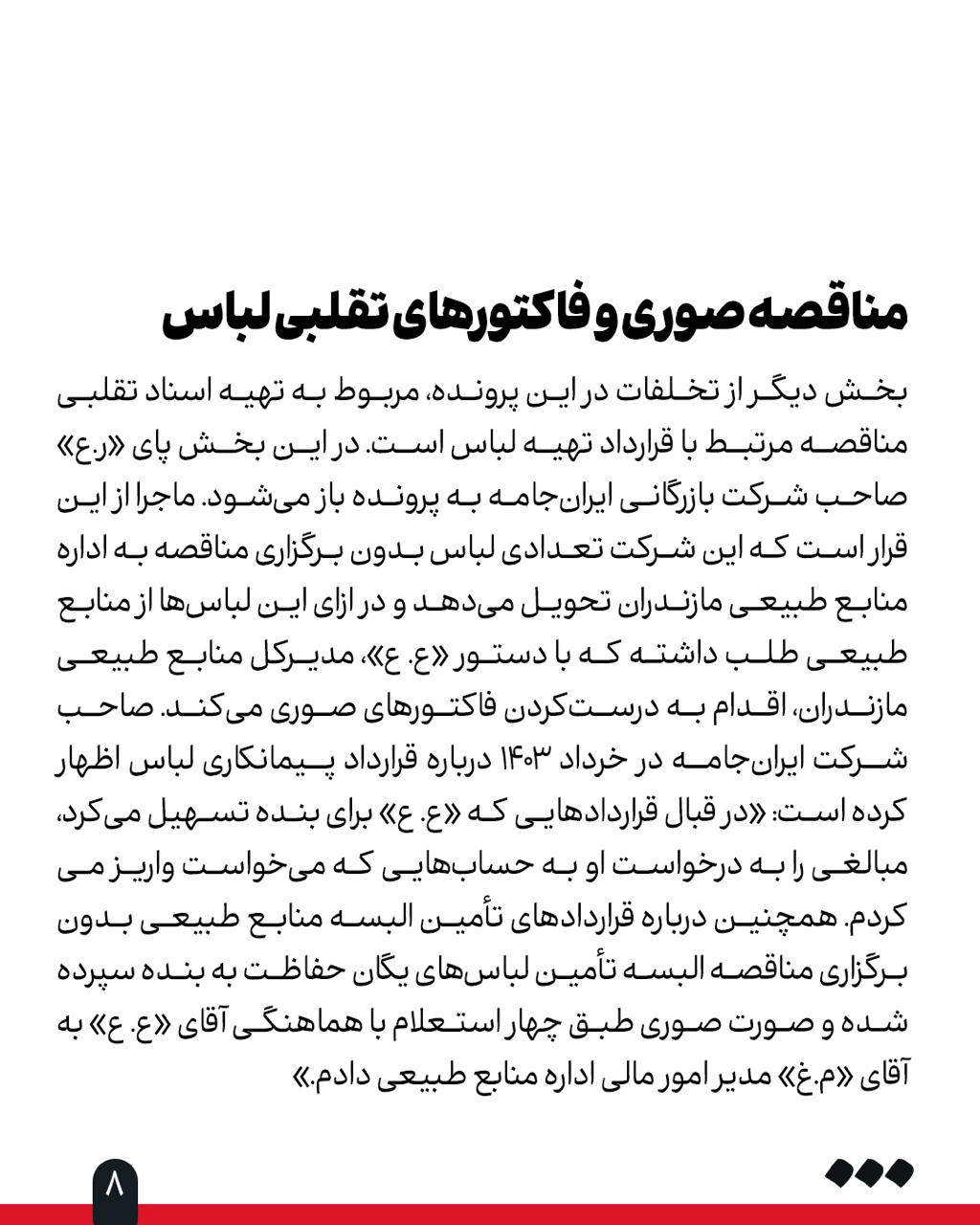 مناقصه صوری و فاکتورهای تقلبی لباس

بخش دیگر از تخلفات در این پرونده، مربوط به تهیه اسناد تقلبی مناقصه مرتبط با قرارداد تهیه لباس است. در این بخش پای «ر.ع» صاحب شرکت بازرگانی ایران‌جامه به پرونده باز می‌شود. ماجرا از این قرار است که این شرکت تعدادی لباس بدون برگزاری مناقصه به اداره منابع طبیعی مازندران تحویل می‌دهد و در ازای این لباس‌ها از منابع طبیعی طلب داشته که با دستور «ع. ع»، مدیرکل منابع طبیعی مازندران، اقدام به درست‌کردن فاکتورهای صوری می‌کند. صاحب شرکت ایران‌جامه در خرداد ۱۴۰۳ درباره قرارداد پیمانکاری لباس اظهار کرده است: «در قبال قراردادهایی که «ع. ع» برای بنده تسهیل می‌کرد، مبالغی را به درخواست او به حساب‌هایی که می‌خواست واریز می کردم. همچنین درباره قراردادهای تأمین البسه منابع طبیعی بدون برگزاری مناقصه البسه تأمین لباس‌های یگان حفاظت به بنده سپرده شده و صورت صوری طبق چهار استعلام با هماهنگی آقای «ع. ع» به آقای «م.غ» مدیر امور مالی اداره منابع طبیعی دادم.»

۸